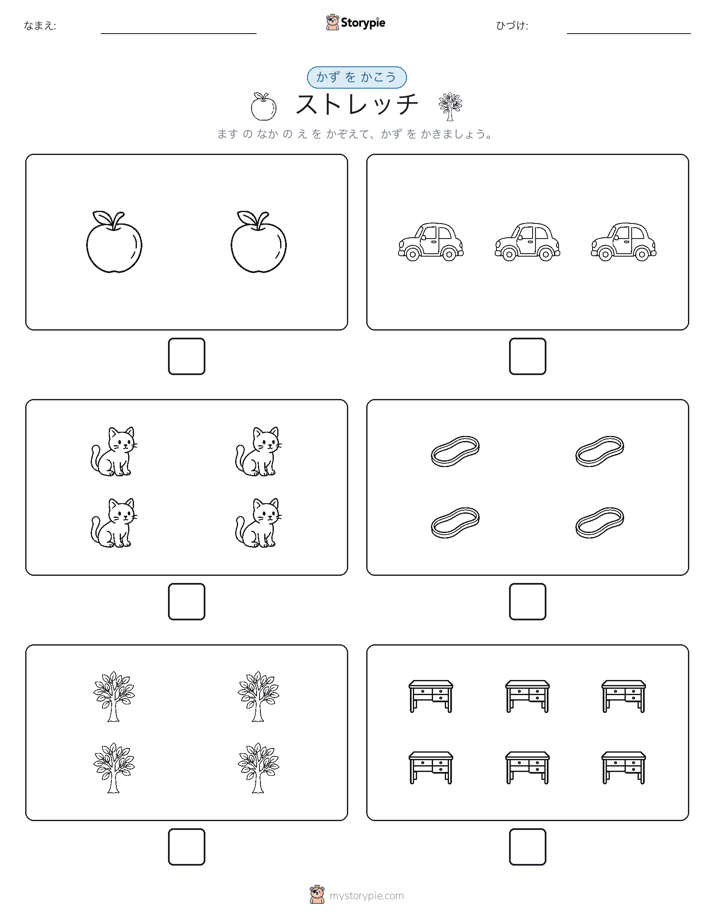 なまえ:

Storypie

ひづけ:

かず を かこう

ストレッチ

ます の なか の え を かぞえて、かず を かきましょう。

mystorypie.com